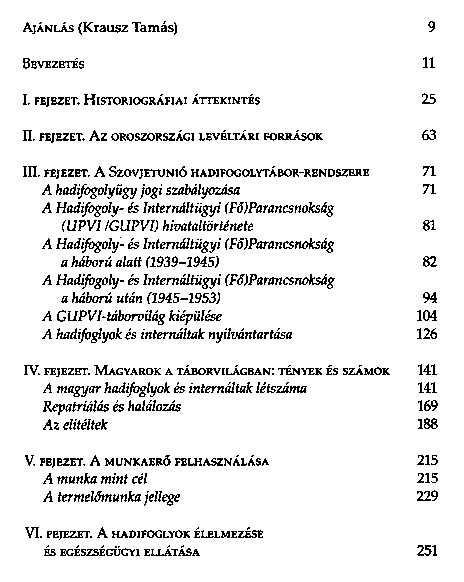 Ajánlás (Krausz Tamás) 9

Bevezetés 11

I. fejezet. Historiográfiai áttekintés 25

II. fejezet. Az oroszországi levéltári források 63

III. fejezet. A Szovjetunió hadifogolytábor-rendszere 71
A hadifogolyügy jogi szabályozása 71
A Hadifogoly- és Internáltügyi (Fő)Parancsnokság (UPVI /GUPVI) hivataltörténete 81
A Hadifogoly- és Internáltügyi (Fő)Parancsnokság a háború alatt (1939–1945) 82
A Hadifogoly- és Internáltügyi (Fő)Parancsnokság a háború után (1945–1953) 94
A GUPVI-táborvilág kiépülése 104
A hadifoglyok és internáltak nyilvántartása 126

IV. fejezet. Magyarok a táborvilágban: tények és számok 141
A magyar hadifoglyok és internáltak létszáma 141
Repatriálás és halálozás 169
Az elítéltek 188

V. fejezet. A munkaerő felhasználása 215
A munka mint cél 215
A termelőmunka jellege 229

VI. fejezet. A hadifoglyok élelmezése és egészségügyi ellátása 251